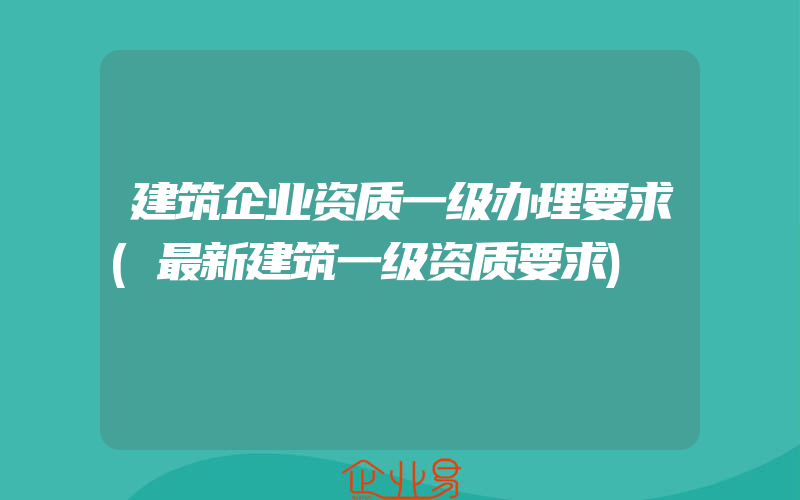 建筑企业资质一级办理要求(最新建筑一级资质要求)

企业易